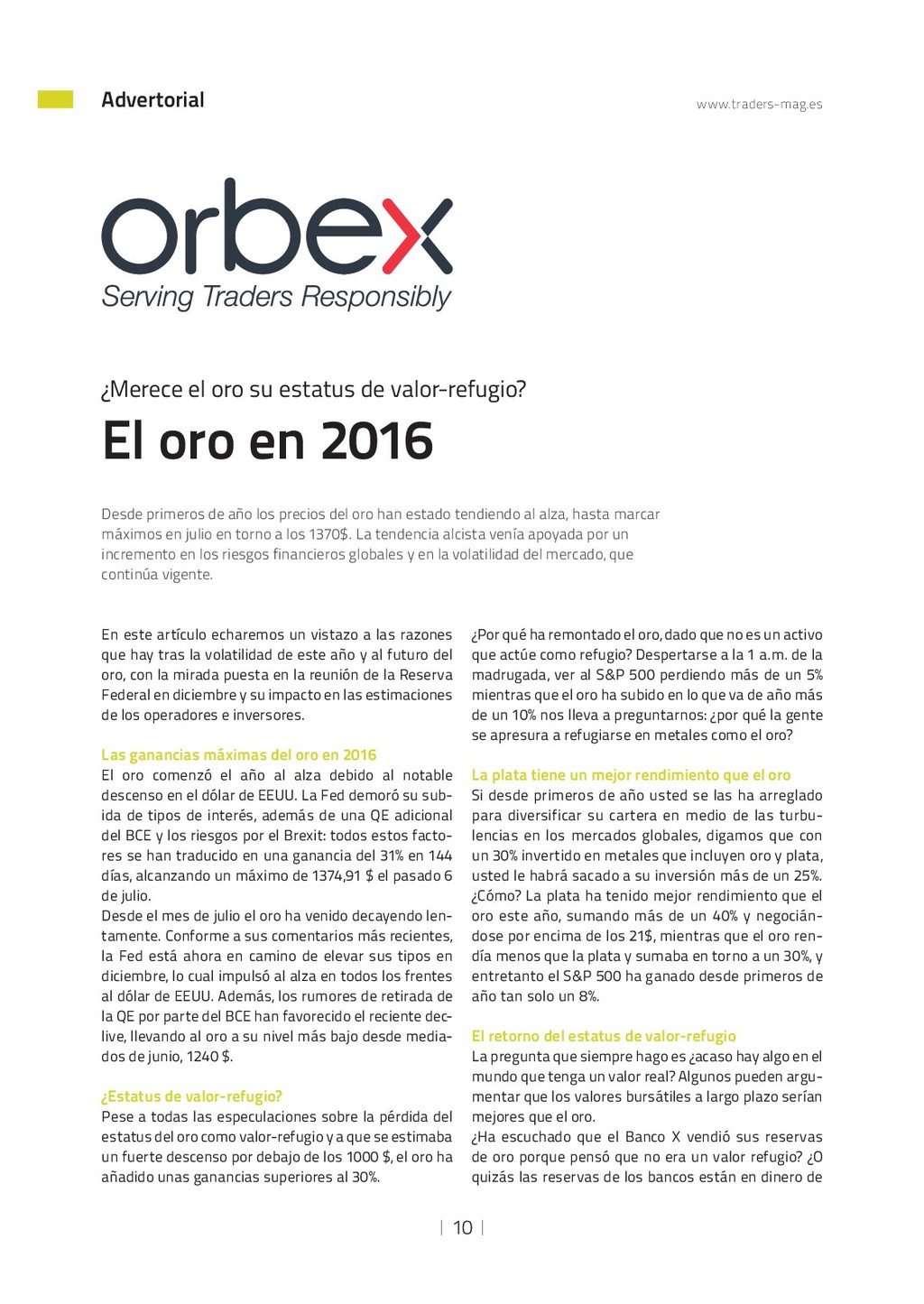 Advertorial

www.traders-mag.es

orbex
Serving Traders Responsibly

¿Merece el oro su estatus de valor-refugio?

El oro en 2016

Desde primeros de año los precios del oro han estado tendiendo al alza, hasta marcar máximos en julio en torno a los 1370$. La tendencia alcista venía apoyada por un incremento en los riesgos financieros globales y en la volatilidad del mercado, que continúa vigente.

En este artículo echaremos un vistazo a las razones que hay tras la volatilidad de este año y al futuro del oro, con la mirada puesta en la reunión de la Reserva Federal en diciembre y su impacto en las estimaciones de los operadores e inversores.

Las ganancias máximas del oro en 2016
El oro comenzó el año al alza debido al notable descenso en el dólar de EEUU. La Fed demoró su subida de tipos de interés, además de una QE adicional del BCE y los riesgos por el Brexit: todos estos factores se han traducido en una ganancia del 31% en 144 días, alcanzando un máximo de 1374,91 $ el pasado 6 de julio.
Desde el mes de julio el oro ha venido decayendo lentamente. Conforme a sus comentarios más recientes, la Fed está ahora en camino de elevar sus tipos en diciembre, lo cual impulsó al alza en todos los frentes al dólar de EEUU. Además, los rumores de retirada de la QE por parte del BCE han favorecido el reciente declive, llevando al oro a su nivel más bajo desde mediados de junio, 1240 $.

¿Estatus de valor-refugio?
Pese a todas las especulaciones sobre la pérdida del estatus del oro como valor-refugio y a que se estimaba un fuerte descenso por debajo de los 1000 $, el oro ha añadido unas ganancias superiores al 30%.

¿Por qué ha remontado el oro, dado que no es un activo que actúe como refugio? Despertarse a la 1 a.m. de la madrugada, ver al S&P 500 perdiendo más de un 5% mientras que el oro ha subido en lo que va de año más de un 10% nos lleva a preguntarnos: ¿por qué la gente se apresura a refugiarse en metales como el oro?

La plata tiene un mejor rendimiento que el oro
Si desde primeros de año usted se las ha arreglado para diversificar su cartera en medio de las turbulencias en los mercados globales, digamos que con un 30% invertido en metales que incluyen oro y plata, usted le habrá sacado a su inversión más de un 25%. ¿Cómo? La plata ha tenido mejor rendimiento que el oro este año, sumando más de un 40% y negociándose por encima de los 21$, mientras que el oro rendía menos que la plata y sumaba en torno a un 30%, y entretanto el S&P 500 ha ganado desde primeros de año tan solo un 8%.

El retorno del estatus de valor-refugio
La pregunta que siempre hago es ¿acaso hay algo en el mundo que tenga un valor real? Algunos pueden argumentar que los valores bursátiles a largo plazo serían mejores que el oro.
¿Ha escuchado que el Banco X vendió sus reservas de oro porque pensó que no era un valor refugio? ¿O quizás las reservas de los bancos están en dinero de

| 10 |